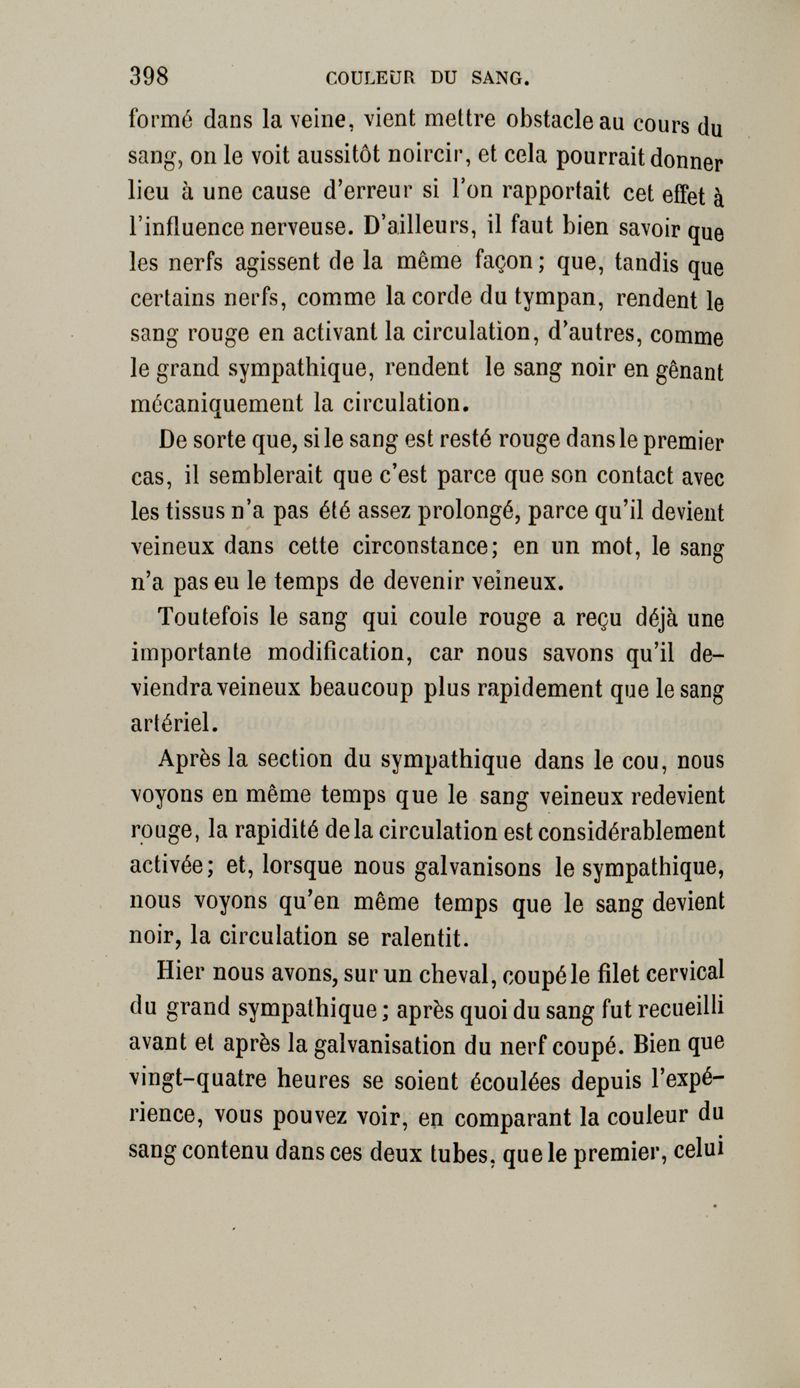 398 COULEUR DU SANG.

formé dans la veine, vient mettre obstacle au cours du sang, on le voit aussitôt noircir, et cela pourrait donner lieu à une cause d'erreur si l'on rapportait cet effet à l'influence nerveuse. D'ailleurs, il faut bien savoir que les nerfs agissent de la même façon; que, tandis que certains nerfs, comme la corde du tympan, rendent le sang rouge en activant la circulation, d'autres, comme le grand sympathique, rendent le sang noir en gênant mécaniquement la circulation.

De sorte que, si le sang est resté rouge dans le premier cas, il semblerait que c'est parce que son contact avec les tissus n'a pas été assez prolongé, parce qu'il devient veineux dans cette circonstance; en un mot, le sang n'a pas eu le temps de devenir veineux.

Toutefois le sang qui coule rouge a reçu déjà une importante modification, car nous savons qu'il deviendra veineux beaucoup plus rapidement que le sang artériel.

Après la section du sympathique dans le cou, nous voyons en même temps que le sang veineux redevient rouge, la rapidité de la circulation est considérablement activée; et, lorsque nous galvanisons le sympathique, nous voyons qu'en même temps que le sang devient noir, la circulation se ralentit.

Hier nous avons, sur un cheval, coupé le filet cervical du grand sympathique; après quoi du sang fut recueilli avant et après la galvanisation du nerf coupé. Bien que vingt-quatre heures se soient écoulées depuis l'expérience, vous pouvez voir, en comparant la couleur du sang contenu dans ces deux tubes, que le premier, celui